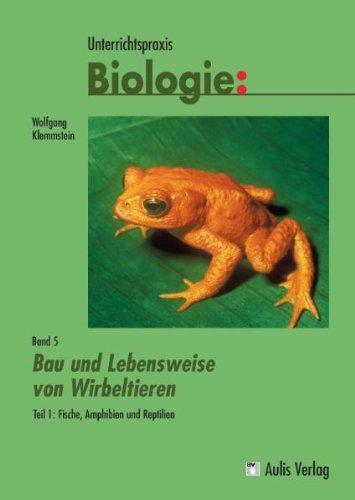 Unterrichtspraxis

Biologie:

Wolfgang Klemmstein

Band 5

Bau und Lebensweise von Wirbeltieren

Teil 1: Fische, Amphibien und Reptilien

Aulis Verlag